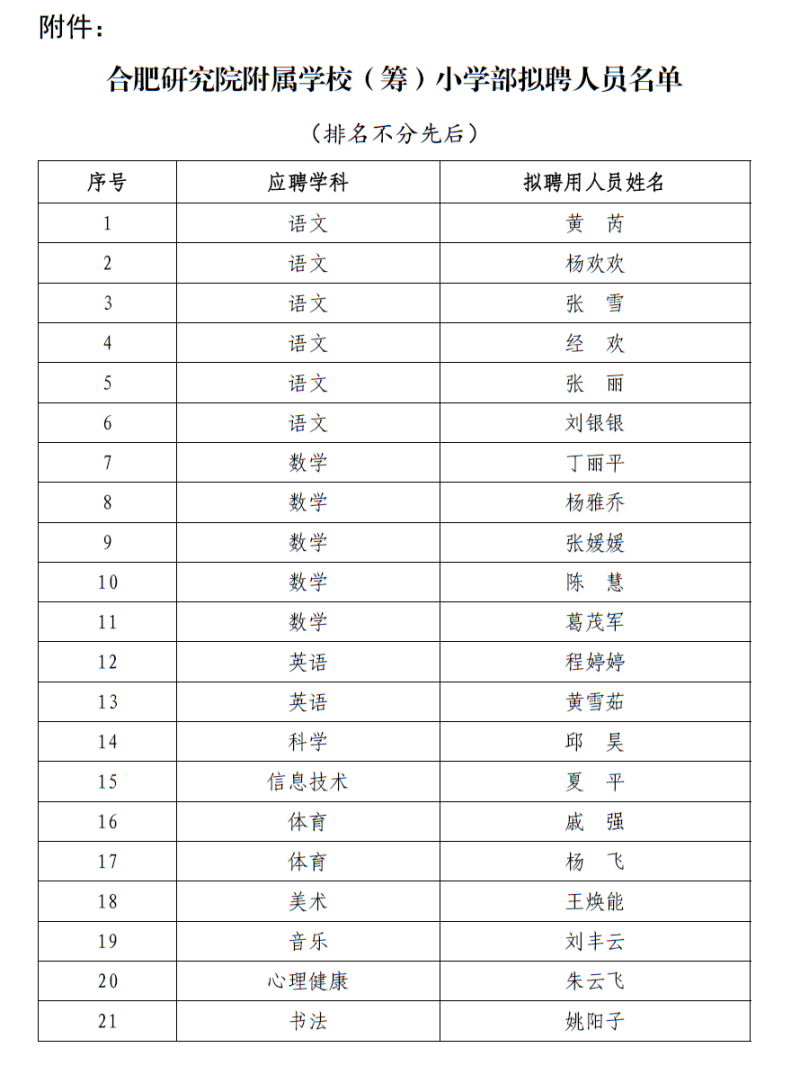 附件：

合肥研究院附属学校（筹）小学部拟聘人员名单

（排名不分先后）

| 序号 | 应聘学科 | 拟聘用人员姓名 |
|---|---|---|
| 1 | 语文 | 黄　芮 |
| 2 | 语文 | 杨欢欢 |
| 3 | 语文 | 张　雪 |
| 4 | 语文 | 经　欢 |
| 5 | 语文 | 张　丽 |
| 6 | 语文 | 刘银银 |
| 7 | 数学 | 丁丽平 |
| 8 | 数学 | 杨雅乔 |
| 9 | 数学 | 张媛媛 |
| 10 | 数学 | 陈　慧 |
| 11 | 数学 | 葛茂军 |
| 12 | 英语 | 程婷婷 |
| 13 | 英语 | 黄雪茹 |
| 14 | 科学 | 邱　昊 |
| 15 | 信息技术 | 夏　平 |
| 16 | 体育 | 戚　强 |
| 17 | 体育 | 杨　飞 |
| 18 | 美术 | 王焕能 |
| 19 | 音乐 | 刘丰云 |
| 20 | 心理健康 | 朱云飞 |
| 21 | 书法 | 姚阳子 |